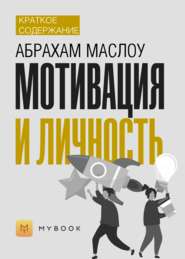 КРАТКОЕ СОДЕРЖАНИЕ

АБРАХАМ МАСЛОУ

МОТИВАЦИЯ И ЛИЧНОСТЬ

MYBOOK